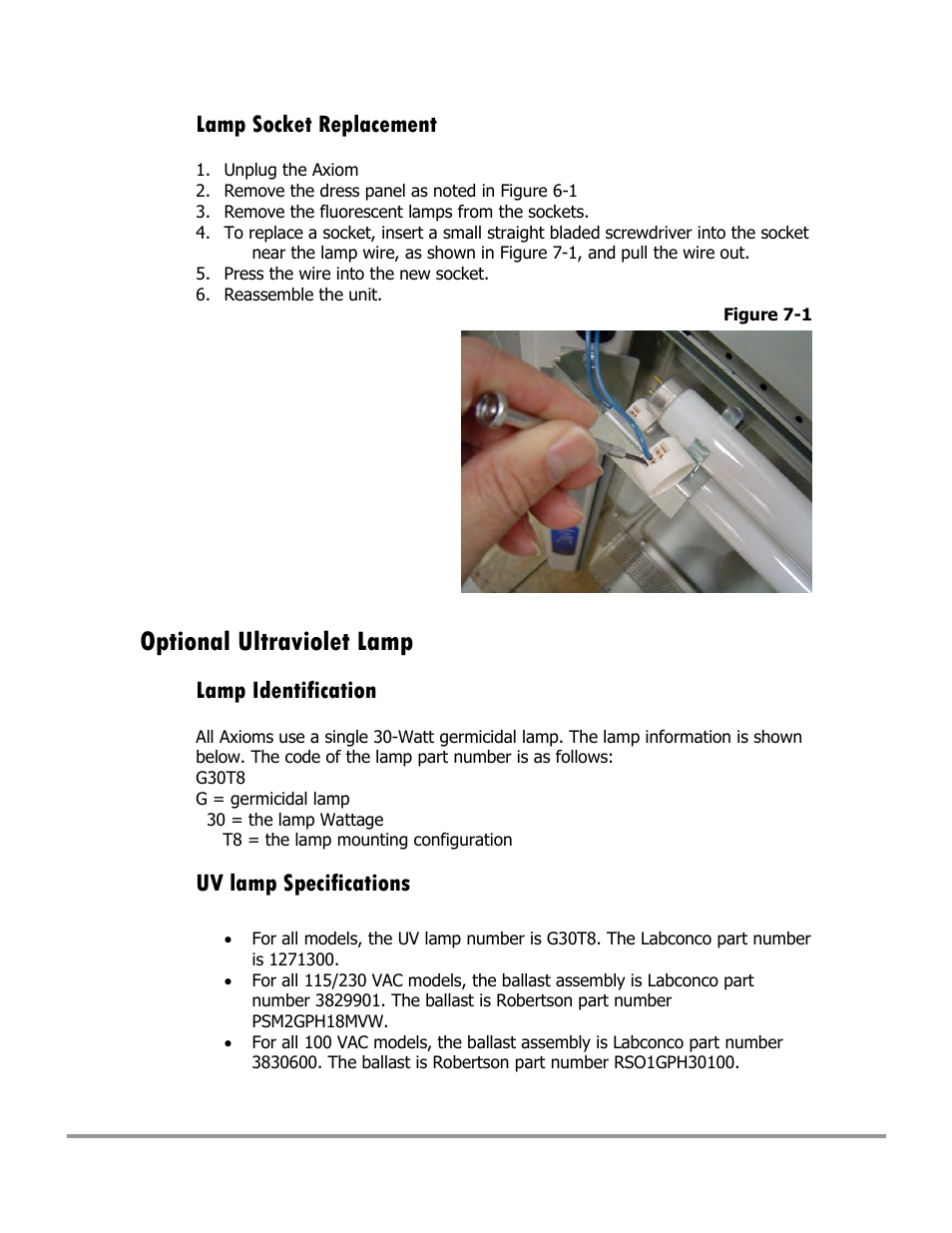 Lamp Socket Replacement

1. Unplug the Axiom
2. Remove the dress panel as noted in Figure 6-1
3. Remove the fluorescent lamps from the sockets.
4. To replace a socket, insert a small straight bladed screwdriver into the socket near the lamp wire, as shown in Figure 7-1, and pull the wire out.
5. Press the wire into the new socket.
6. Reassemble the unit.

Figure 7-1

Optional Ultraviolet Lamp

Lamp Identification

All Axioms use a single 30-Watt germicidal lamp. The lamp information is shown below. The code of the lamp part number is as follows:
G30T8
G = germicidal lamp
30 = the lamp Wattage
T8 = the lamp mounting configuration

UV lamp Specifications

• For all models, the UV lamp number is G30T8. The Labconco part number is 1271300.
• For all 115/230 VAC models, the ballast assembly is Labconco part number 3829901. The ballast is Robertson part number PSM2GPH18MVW.
• For all 100 VAC models, the ballast assembly is Labconco part number 3830600. The ballast is Robertson part number RSO1GPH30100.